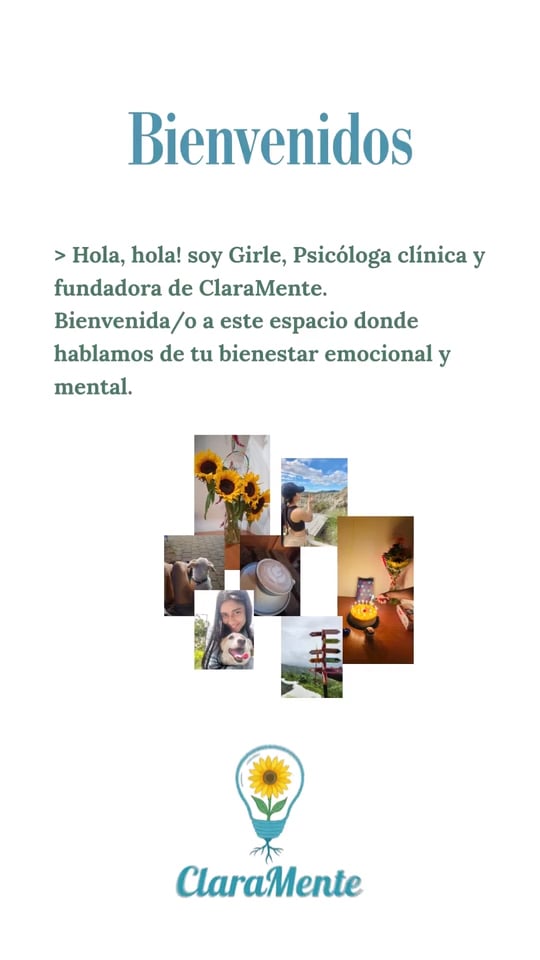 Bienvenidos

> Hola, hola! soy Girle, Psicóloga clínica y fundadora de ClaraMente.
Bienvenida/o a este espacio donde hablamos de tu bienestar emocional y mental.

ClaraMente